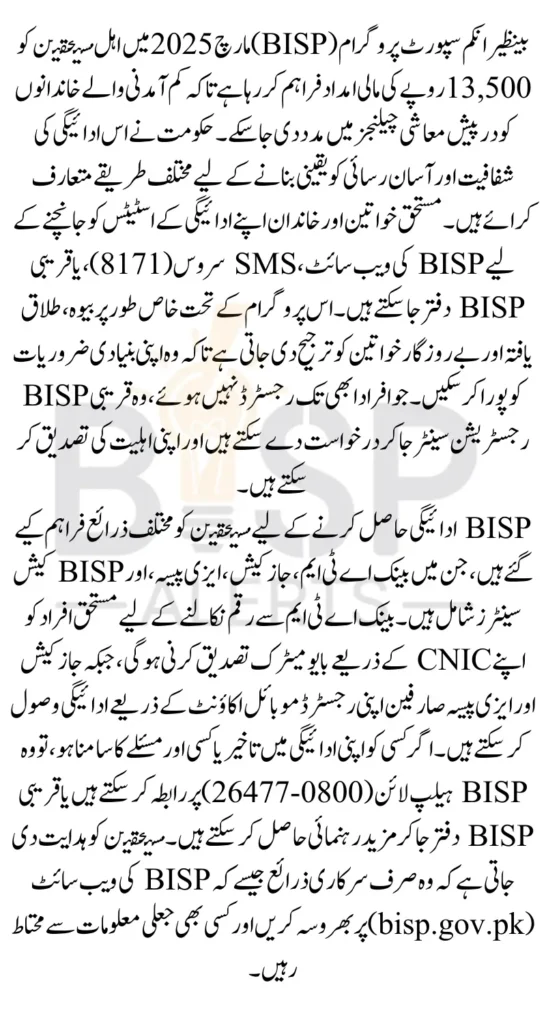 بینظیر انکم سپورٹ پروگرام (BISP) مارچ 2025 میں اہل مستحقین کو 13,500 روپے کی مالی امداد فراہم کر رہا ہے تاکہ کم آمدنی والے خاندانوں کو درپیش معاشی چیلنجز میں مدد دی جا سکے۔ حکومت نے اس ادائیگی کی شفافیت اور آسان رسائی کو یقینی بنانے کے لیے مختلف طریقے متعارف کرائے ہیں۔ مستحق خواتین اور خاندان اپنے ادائیگی کے اسٹیٹس کو جانچنے کے لیے BISP کی ویب سائٹ، SMS سروس (8171)، یا قریبی BISP دفتر جا سکتے ہیں۔ اس پروگرام کے تحت خاص طور پر بیوہ، طلاق یافتہ اور بے روزگار خواتین کو ترجیح دی جاتی ہے تاکہ وہ اپنی بنیادی ضروریات کو پورا کر سکیں۔ جو افراد ابھی تک رجسٹرڈ نہیں ہوئے، وہ قریبی BISP رجسٹریشن سینٹر جا کر درخواست دے سکتے ہیں اور اپنی اہلیت کی تصدیق کر سکتے ہیں۔

BISP ادائیگی حاصل کرنے کے لیے مستحقین کو مختلف ذرائع فراہم کیے گئے ہیں، جن میں بینک اے ٹی ایم، جاز کیش، ایزی پیسہ، اور BISP کیش سینٹرز شامل ہیں۔ بینک اے ٹی ایم سے رقم نکالنے کے لیے مستحق افراد کو اپنے CNIC کے ذریعے بایومیٹرک تصدیق کرنی ہوگی، جبکہ جاز کیش اور ایزی پیسہ صارفین اپنی رجسٹرڈ موبائل اکاؤنٹ کے ذریعے ادائیگی وصول کر سکتے ہیں۔ اگر کسی کو اپنی ادائیگی میں تاخیر یا کسی اور مسئلے کا سامنا ہو، تو وہ BISP ہیلپ لائن (0800-26477) پر رابطہ کر سکتے ہیں یا قریبی BISP دفتر جا کر مزید رہنمائی حاصل کر سکتے ہیں۔ مستحقین کو ہدایت دی جاتی ہے کہ وہ صرف سرکاری ذرائع جیسے کہ BISP کی ویب سائٹ (bisp.gov.pk) پر بھروسہ کریں اور کسی بھی جعلی معلومات سے محتاط رہیں۔

BISP